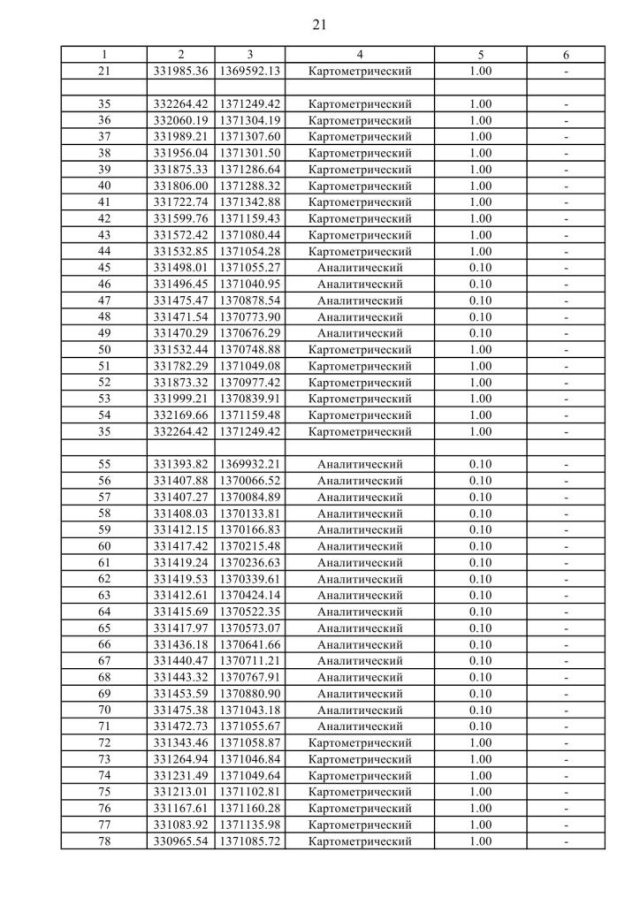 21

| 1 | 2 | 3 | 4 | 5 | 6 |
|---|---|---|---|---|---|
| 21 | 331985.36 | 1369592.13 | Картометрический | 1.00 | - |
| | | | | | |
| 35 | 332264.42 | 1371249.42 | Картометрический | 1.00 | - |
| 36 | 332060.19 | 1371304.19 | Картометрический | 1.00 | - |
| 37 | 331989.21 | 1371307.60 | Картометрический | 1.00 | - |
| 38 | 331956.04 | 1371301.50 | Картометрический | 1.00 | - |
| 39 | 331875.33 | 1371286.64 | Картометрический | 1.00 | - |
| 40 | 331806.00 | 1371288.32 | Картометрический | 1.00 | - |
| 41 | 331722.74 | 1371342.88 | Картометрический | 1.00 | - |
| 42 | 331599.76 | 1371159.43 | Картометрический | 1.00 | - |
| 43 | 331572.42 | 1371080.44 | Картометрический | 1.00 | - |
| 44 | 331532.85 | 1371054.28 | Картометрический | 1.00 | - |
| 45 | 331498.01 | 1371055.27 | Аналитический | 0.10 | - |
| 46 | 331496.45 | 1371040.95 | Аналитический | 0.10 | - |
| 47 | 331475.47 | 1370878.54 | Аналитический | 0.10 | - |
| 48 | 331471.54 | 1370773.90 | Аналитический | 0.10 | - |
| 49 | 331470.29 | 1370676.29 | Аналитический | 0.10 | - |
| 50 | 331532.44 | 1370748.88 | Картометрический | 1.00 | - |
| 51 | 331782.29 | 1371049.08 | Картометрический | 1.00 | - |
| 52 | 331873.32 | 1370977.42 | Картометрический | 1.00 | - |
| 53 | 331999.21 | 1370839.91 | Картометрический | 1.00 | - |
| 54 | 332169.66 | 1371159.48 | Картометрический | 1.00 | - |
| 35 | 332264.42 | 1371249.42 | Картометрический | 1.00 | - |
| | | | | | |
| 55 | 331393.82 | 1369932.21 | Аналитический | 0.10 | - |
| 56 | 331407.88 | 1370066.52 | Аналитический | 0.10 | - |
| 57 | 331407.27 | 1370084.89 | Аналитический | 0.10 | - |
| 58 | 331408.03 | 1370133.81 | Аналитический | 0.10 | - |
| 59 | 331412.15 | 1370166.83 | Аналитический | 0.10 | - |
| 60 | 331417.42 | 1370215.48 | Аналитический | 0.10 | - |
| 61 | 331419.24 | 1370236.63 | Аналитический | 0.10 | - |
| 62 | 331419.53 | 1370339.61 | Аналитический | 0.10 | - |
| 63 | 331412.61 | 1370424.14 | Аналитический | 0.10 | - |
| 64 | 331415.69 | 1370522.35 | Аналитический | 0.10 | - |
| 65 | 331417.97 | 1370573.07 | Аналитический | 0.10 | - |
| 66 | 331436.18 | 1370641.66 | Аналитический | 0.10 | - |
| 67 | 331440.47 | 1370711.21 | Аналитический | 0.10 | - |
| 68 | 331443.32 | 1370767.91 | Аналитический | 0.10 | - |
| 69 | 331453.59 | 1370880.90 | Аналитический | 0.10 | - |
| 70 | 331475.38 | 1371043.18 | Аналитический | 0.10 | - |
| 71 | 331472.73 | 1371055.67 | Аналитический | 0.10 | - |
| 72 | 331343.46 | 1371058.87 | Картометрический | 1.00 | - |
| 73 | 331264.94 | 1371046.84 | Картометрический | 1.00 | - |
| 74 | 331231.49 | 1371049.64 | Картометрический | 1.00 | - |
| 75 | 331213.01 | 1371102.81 | Картометрический | 1.00 | - |
| 76 | 331167.61 | 1371160.28 | Картометрический | 1.00 | - |
| 77 | 331083.92 | 1371135.98 | Картометрический | 1.00 | - |
| 78 | 330965.54 | 1371085.72 | Картометрический | 1.00 | - |